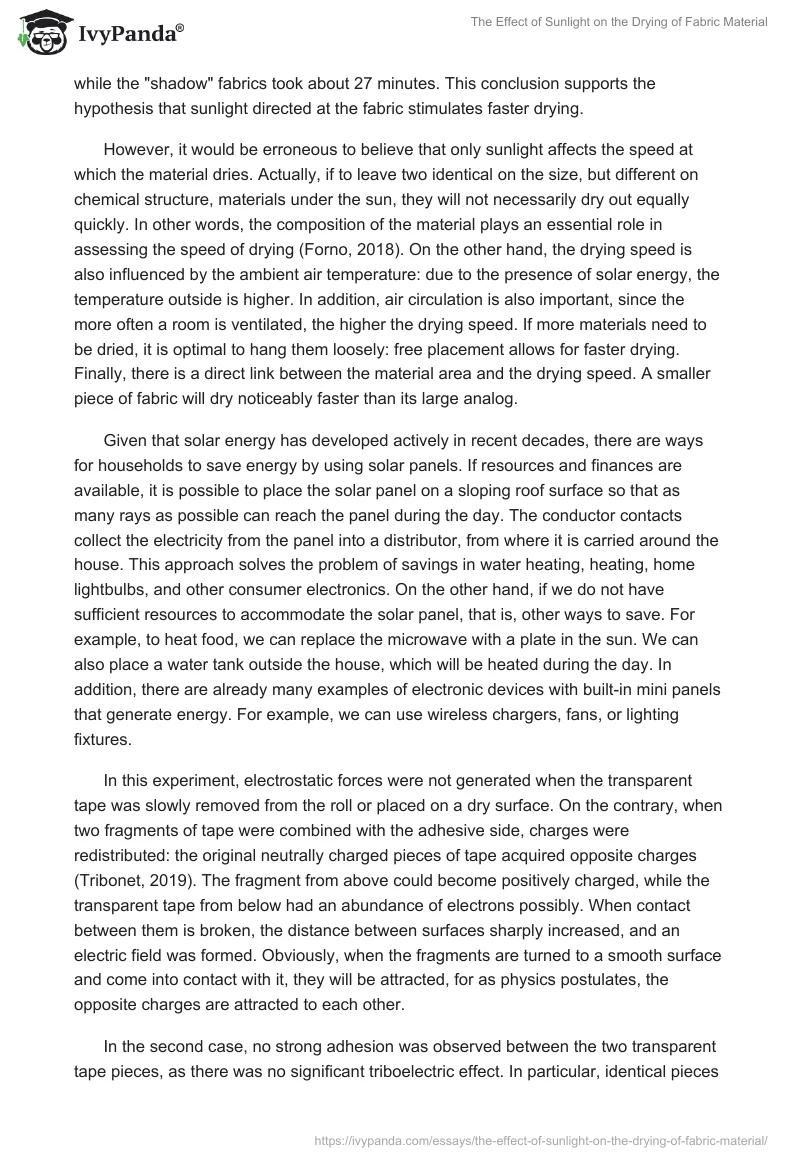 IvyPanda®

The Effect of Sunlight on the Drying of Fabric Material

while the "shadow" fabrics took about 27 minutes. This conclusion supports the hypothesis that sunlight directed at the fabric stimulates faster drying.

However, it would be erroneous to believe that only sunlight affects the speed at which the material dries. Actually, if to leave two identical on the size, but different on chemical structure, materials under the sun, they will not necessarily dry out equally quickly. In other words, the composition of the material plays an essential role in assessing the speed of drying (Forno, 2018). On the other hand, the drying speed is also influenced by the ambient air temperature: due to the presence of solar energy, the temperature outside is higher. In addition, air circulation is also important, since the more often a room is ventilated, the higher the drying speed. If more materials need to be dried, it is optimal to hang them loosely: free placement allows for faster drying. Finally, there is a direct link between the material area and the drying speed. A smaller piece of fabric will dry noticeably faster than its large analog.

Given that solar energy has developed actively in recent decades, there are ways for households to save energy by using solar panels. If resources and finances are available, it is possible to place the solar panel on a sloping roof surface so that as many rays as possible can reach the panel during the day. The conductor contacts collect the electricity from the panel into a distributor, from where it is carried around the house. This approach solves the problem of savings in water heating, heating, home lightbulbs, and other consumer electronics. On the other hand, if we do not have sufficient resources to accommodate the solar panel, that is, other ways to save. For example, to heat food, we can replace the microwave with a plate in the sun. We can also place a water tank outside the house, which will be heated during the day. In addition, there are already many examples of electronic devices with built-in mini panels that generate energy. For example, we can use wireless chargers, fans, or lighting fixtures.

In this experiment, electrostatic forces were not generated when the transparent tape was slowly removed from the roll or placed on a dry surface. On the contrary, when two fragments of tape were combined with the adhesive side, charges were redistributed: the original neutrally charged pieces of tape acquired opposite charges (Tribonet, 2019). The fragment from above could become positively charged, while the transparent tape from below had an abundance of electrons possibly. When contact between them is broken, the distance between surfaces sharply increased, and an electric field was formed. Obviously, when the fragments are turned to a smooth surface and come into contact with it, they will be attracted, for as physics postulates, the opposite charges are attracted to each other.

In the second case, no strong adhesion was observed between the two transparent tape pieces, as there was no significant triboelectric effect. In particular, identical pieces

https://ivypanda.com/essays/the-effect-of-sunlight-on-the-drying-of-fabric-material/